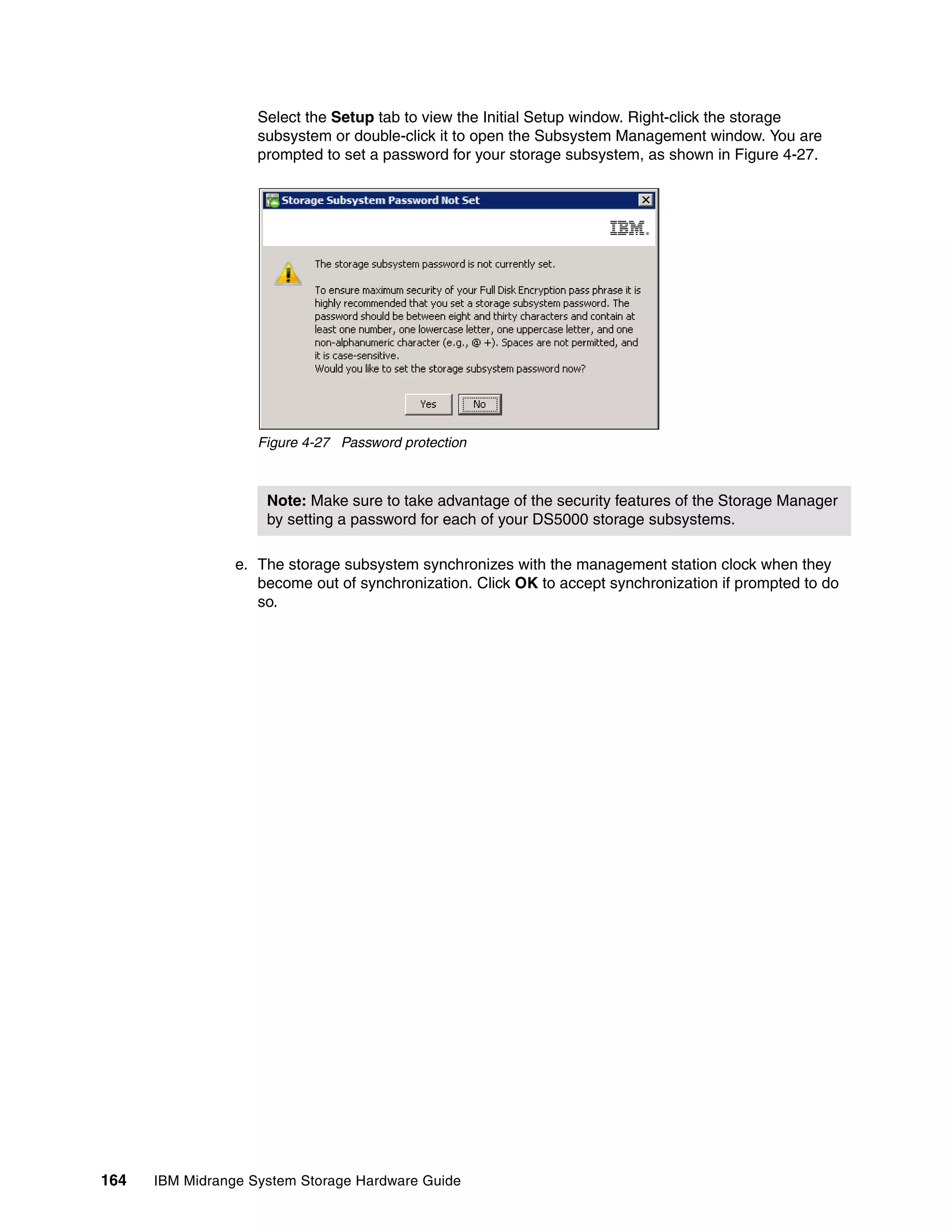 Select the Setup tab to view the Initial Setup window. Right-click the storage subsystem or double-click it to open the Subsystem Management window. You are prompted to set a password for your storage subsystem, as shown in Figure 4-27.

Storage Subsystem Password Not Set

IBM.

The storage subsystem password is not currently set.

To ensure maximum security of your Full Disk Encryption pass phrase it is highly recommended that you set a storage subsystem password. The password should be between eight and thirty characters and contain at least one number, one lowercase letter, one uppercase letter, and one non-alphanumeric character (e.g., @ +). Spaces are not permitted, and it is case-sensitive.
Would you like to set the storage subsystem password now?

Yes No

Figure 4-27 Password protection

Note: Make sure to take advantage of the security features of the Storage Manager by setting a password for each of your DS5000 storage subsystems.

e. The storage subsystem synchronizes with the management station clock when they become out of synchronization. Click OK to accept synchronization if prompted to do so.

164 IBM Midrange System Storage Hardware Guide